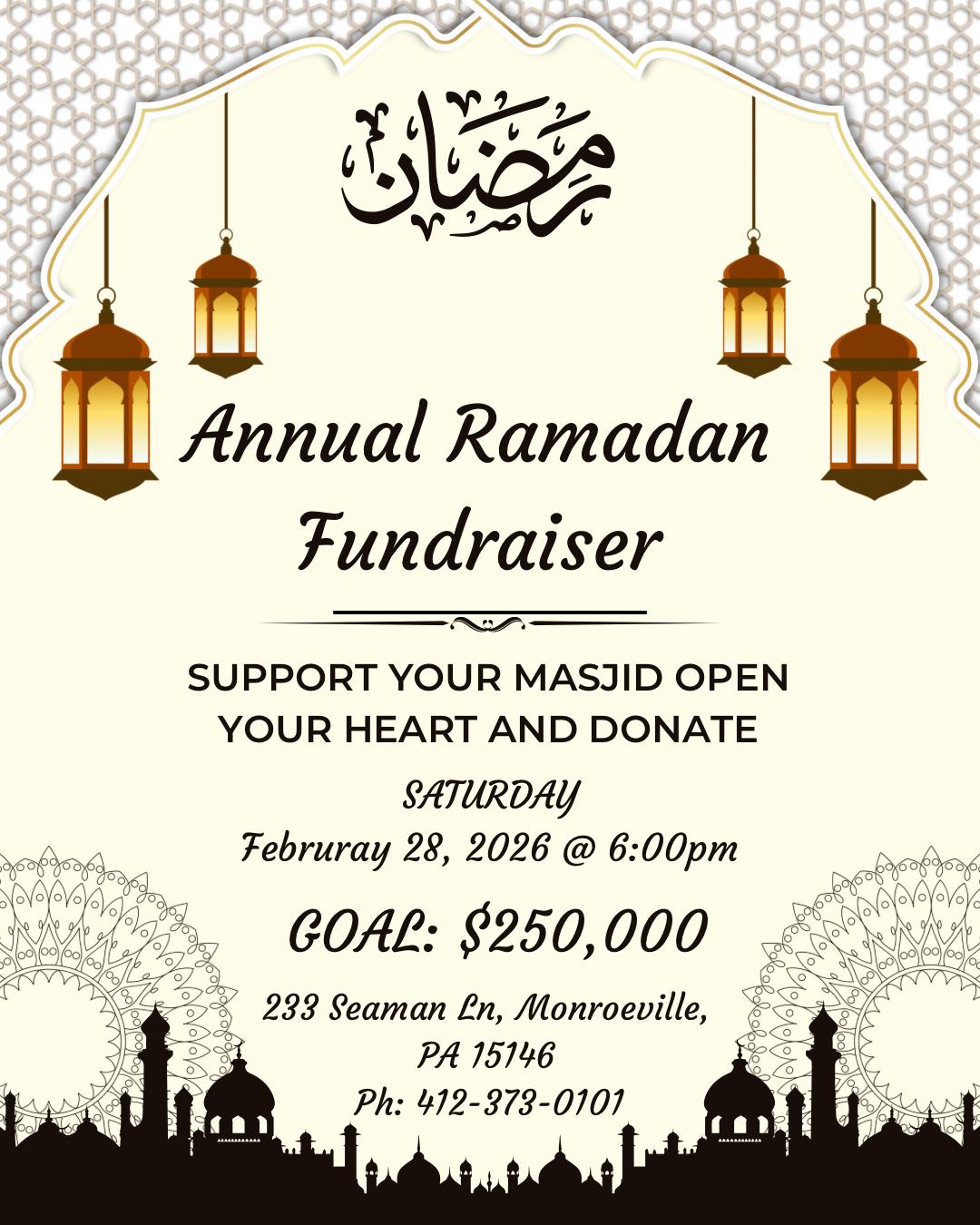 رمضان

Annual Ramadan Fundraiser

SUPPORT YOUR MASJID OPEN YOUR HEART AND DONATE

SATURDAY
Februray 28, 2026 @ 6:00pm

GOAL: $250,000

233 Seaman Ln, Monroeville, PA 15146
Ph: 412-373-0101